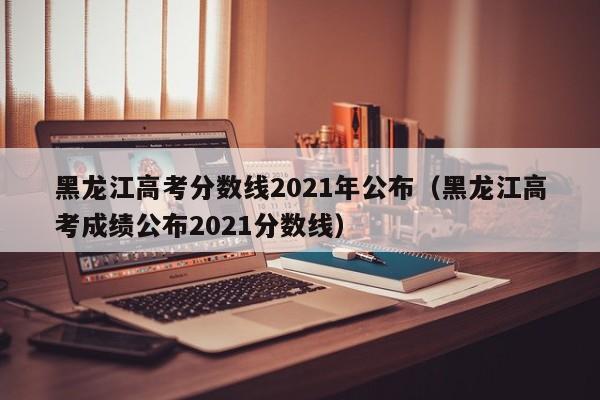 黑龙江高考分数线2021年公布（黑龙江高考成绩公布2021分数线）